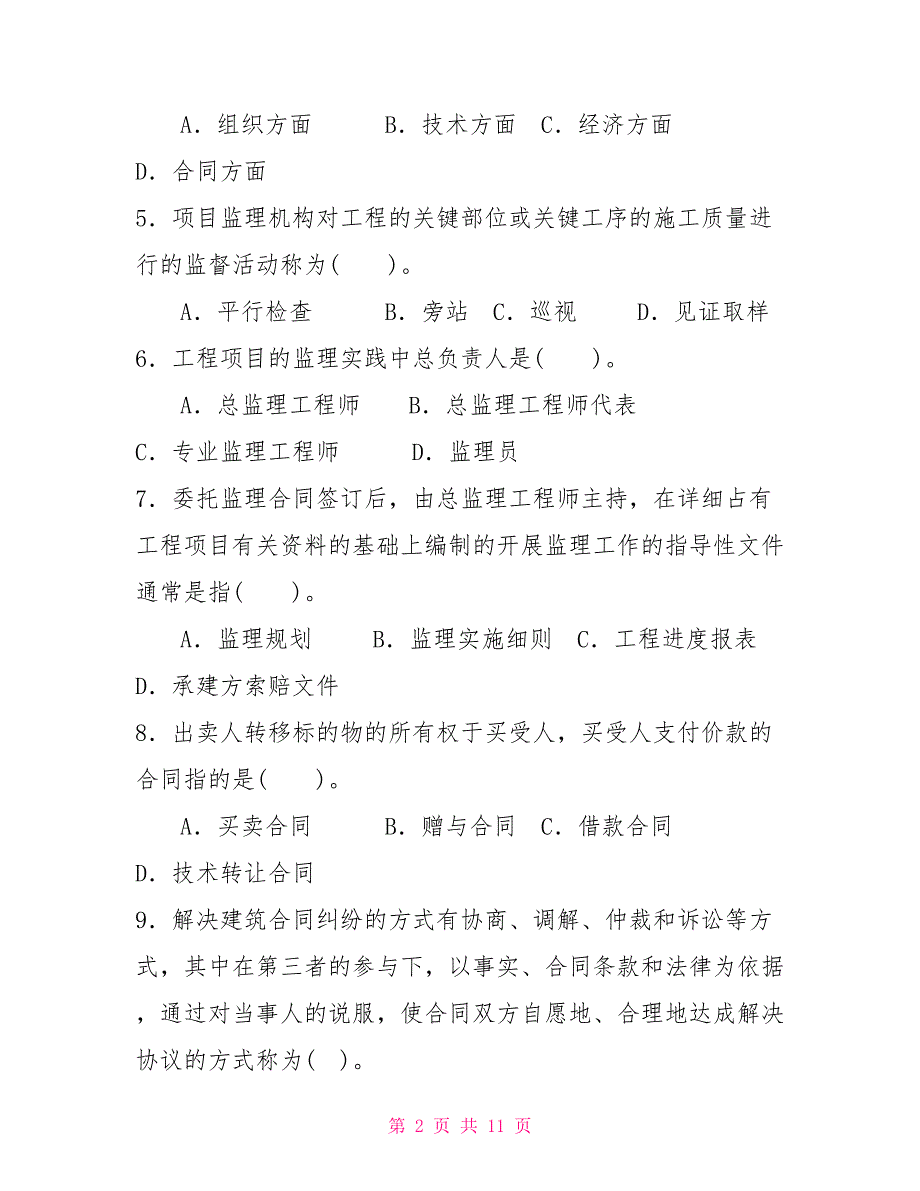 A．组织方面　　B．技术方面　C．经济方面

D．合同方面

5．项目监理机构对工程的关键部位或关键工序的施工质量进行的监督活动称为(　　)。

A．平行检查　　B．旁站　C．巡视　　D．见证取样

6．工程项目的监理实践中总负责人是(　　)。

A．总监理工程师　　B．总监理工程师代表

C．专业监理工程师　　D．监理员

7．委托监理合同签订后，由总监理工程师主持，在详细占有工程项目有关资料的基础上编制的开展监理工作的指导性文件通常是指(　　)。

A．监理规划　　B．监理实施细则　C．工程进度报表

D．承建方索赔文件

8．出卖人转移标的物的所有权于买受人，买受人支付价款的合同指的是(　　)。

A．买卖合同　　B．赠与合同　C．借款合同

D．技术转让合同

9．解决建筑合同纠纷的方式有协商、调解、仲裁和诉讼等方式，其中在第三者的参与下，以事实、合同条款和法律为依据，通过对当事人的说服，使合同双方自愿地、合理地达成解决协议的方式称为(　)。

第 2 页 共 11 页